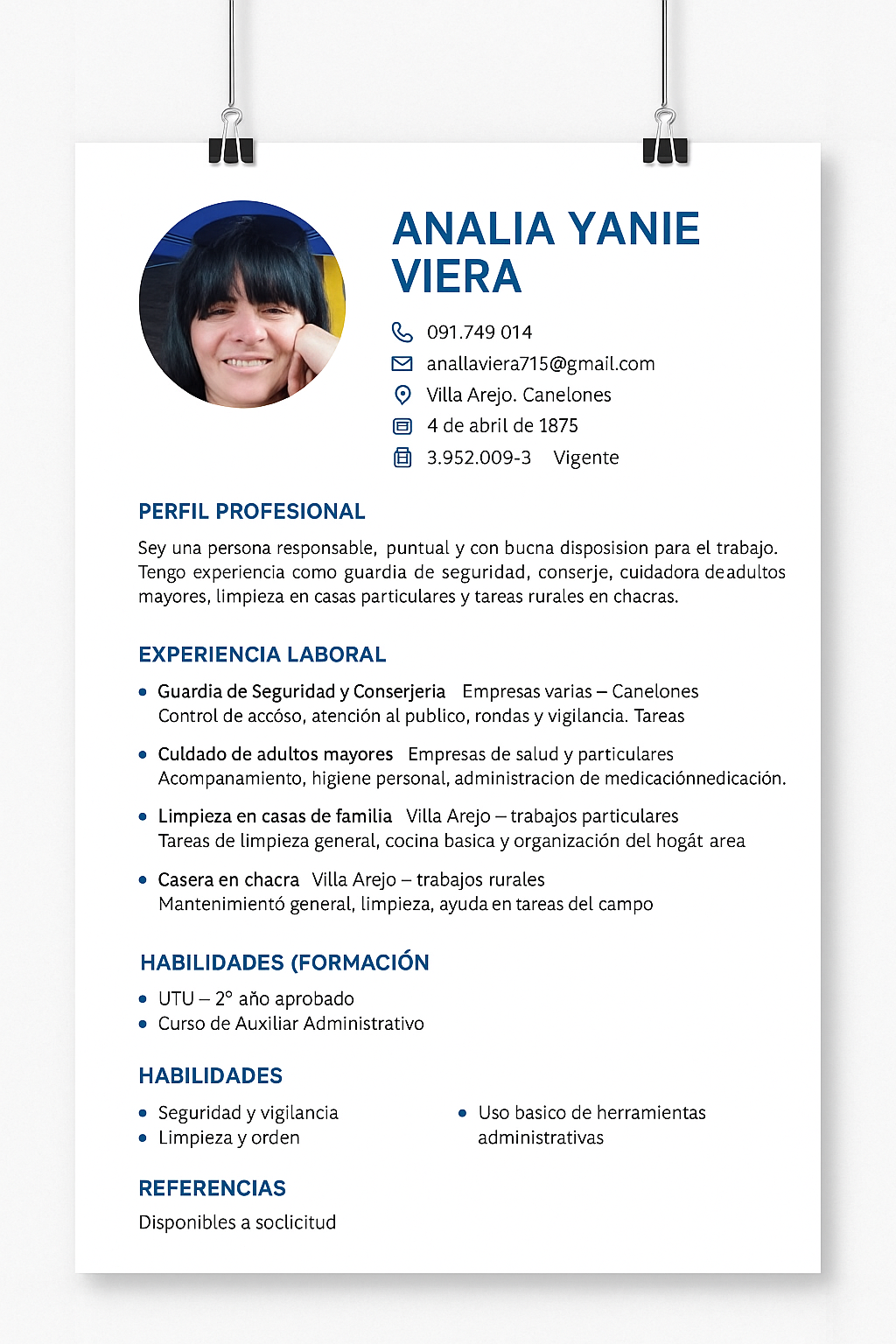 ANALIA YANIE VIERA

091.749 014
anallaviera715@gmail.com
Villa Arejo. Canelones
4 de abril de 1875
3.952.009-3 Vigente

PERFIL PROFESIONAL

Sey una persona responsable, puntual y con bucna disposision para el trabajo. Tengo experiencia como guardia de seguridad, conserje, cuidadora deadultos mayores, limpieza en casas particulares y tareas rurales en chacras.

EXPERIENCIA LABORAL

• Guardia de Seguridad y Conserjeria Empresas varias – Canelones
Control de accóso, atención al publico, rondas y vigilancia. Tareas

• Culdado de adultos mayores Empresas de salud y particulares
Acompanamiento, higiene personal, administracion de medicaciónnedicación.

• Limpieza en casas de familia Villa Arejo – trabajos particulares
Tareas de limpieza general, cocina basica y organización del hogát area

• Casera en chacra Villa Arejo – trabajos rurales
Mantenimientó general, limpieza, ayuda en tareas del campo

HABILIDADES (FORMACIÓN

• UTU – 2° año aprobado
• Curso de Auxiliar Administrativo

HABILIDADES

• Seguridad y vigilancia
• Limpieza y orden

• Uso basico de herramientas administrativas

REFERENCIAS

Disponibles a soclicitud